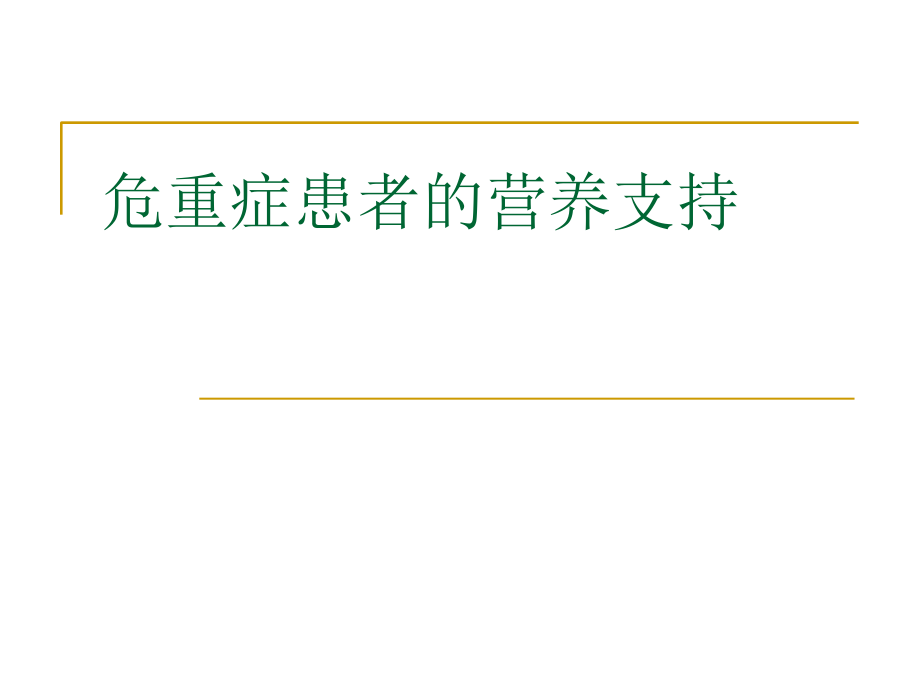 危重症患者的营养支持